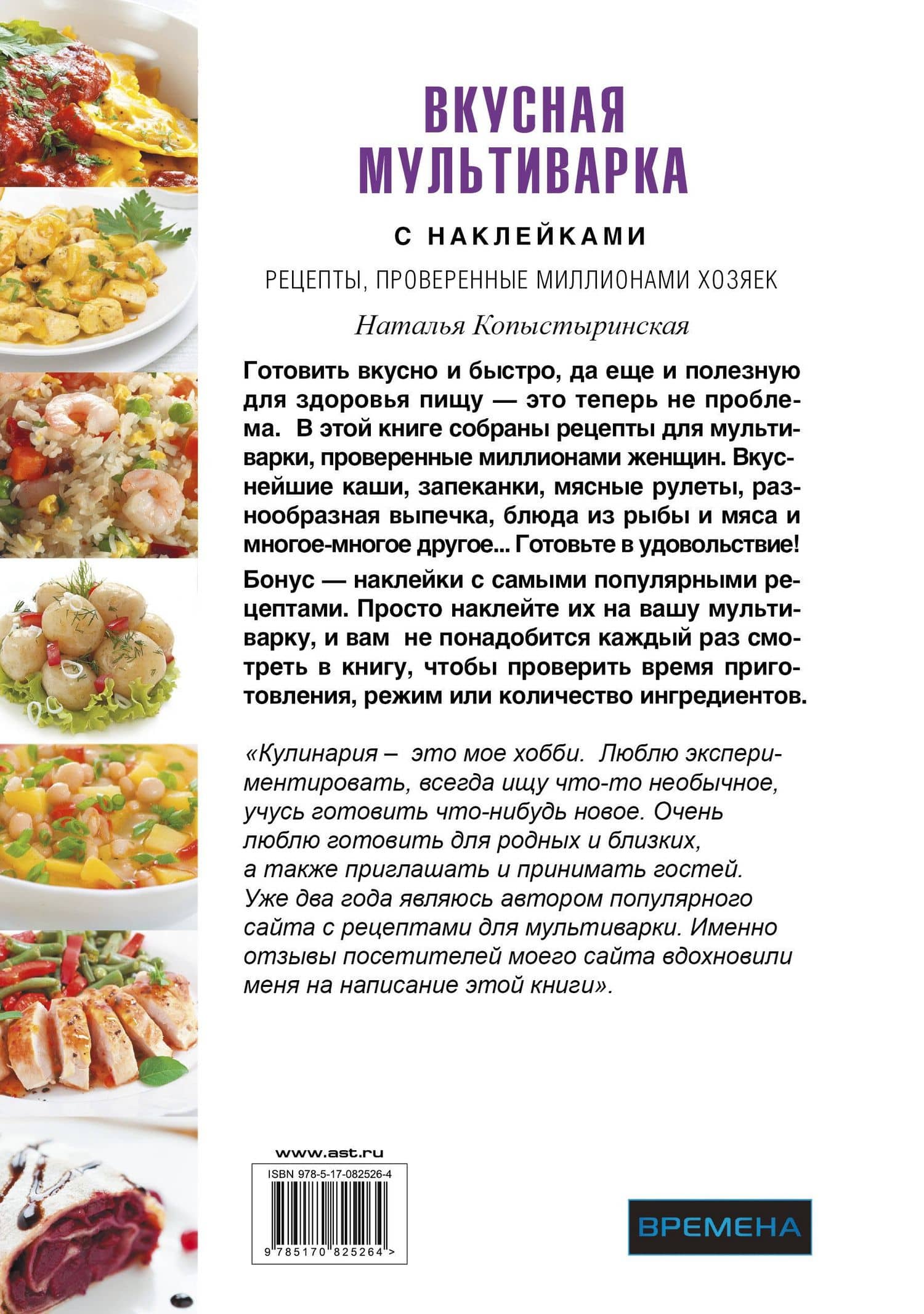 ВКУСНАЯ МУЛЬТИВАРКА

С НАКЛЕЙКАМИ

РЕЦЕПТЫ, ПРОВЕРЕННЫЕ МИЛЛИОНАМИ ХОЗЯЕК

Наталья Копыстыринская

Готовить вкусно и быстро, да еще и полезную для здоровья пищу — это теперь не проблема. В этой книге собраны рецепты для мультиварки, проверенные миллионами женщин. Вкуснейшие каши, запеканки, мясные рулеты, разнообразная выпечка, блюда из рыбы и мяса и многое-многое другое... Готовьте в удовольствие!

Бонус — наклейки с самыми популярными рецептами. Просто наклейте их на вашу мультиварку, и вам не понадобится каждый раз смотреть в книгу, чтобы проверить время приготовления, режим или количество ингредиентов.

«Кулинария – это мое хобби. Люблю экспериментировать, всегда ищу что-то необычное, учусь готовить что-нибудь новое. Очень люблю готовить для родных и близких, а также приглашать и принимать гостей. Уже два года являюсь автором популярного сайта с рецептами для мультиварки. Именно отзывы посетителей моего сайта вдохновили меня на написание этой книги».

www.ast.ru

ISBN 978-5-17-082526-4

9 785170 825264 >

ВРЕМЕНА